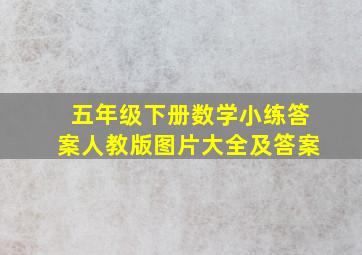 五年级下册数学小练答案人教版图片大全及答案